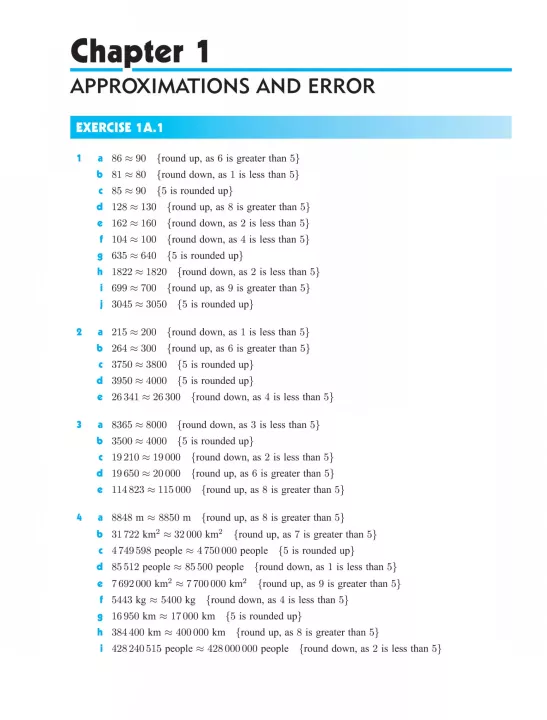 Chapter 1

APPROXIMATIONS AND ERROR

EXERCISE 1A.1

1 a $86 \approx 90$ {round up, as 6 is greater than 5}
b $81 \approx 80$ {round down, as 1 is less than 5}
c $85 \approx 90$ {5 is rounded up}
d $128 \approx 130$ {round up, as 8 is greater than 5}
e $162 \approx 160$ {round down, as 2 is less than 5}
f $104 \approx 100$ {round down, as 4 is less than 5}
g $635 \approx 640$ {5 is rounded up}
h $1822 \approx 1820$ {round down, as 2 is less than 5}
i $699 \approx 700$ {round up, as 9 is greater than 5}
j $3045 \approx 3050$ {5 is rounded up}

2 a $215 \approx 200$ {round down, as 1 is less than 5}
b $264 \approx 300$ {round up, as 6 is greater than 5}
c $3750 \approx 3800$ {5 is rounded up}
d $3950 \approx 4000$ {5 is rounded up}
e $26\,341 \approx 26\,300$ {round down, as 4 is less than 5}

3 a $8365 \approx 8000$ {round down, as 3 is less than 5}
b $3500 \approx 4000$ {5 is rounded up}
c $19\,210 \approx 19\,000$ {round down, as 2 is less than 5}
d $19\,650 \approx 20\,000$ {round up, as 6 is greater than 5}
e $114\,823 \approx 115\,000$ {round up, as 8 is greater than 5}

4 a $8848$ m $\approx 8850$ m {round up, as 8 is greater than 5}
b $31\,722$ km$^2$ $\approx 32\,000$ km$^2$ {round up, as 7 is greater than 5}
c $4\,749\,598$ people $\approx 4\,750\,000$ people {5 is rounded up}
d $85\,512$ people $\approx 85\,500$ people {round down, as 1 is less than 5}
e $7\,692\,000$ km$^2$ $\approx 7\,700\,000$ km$^2$ {round up, as 9 is greater than 5}
f $5443$ kg $\approx 5400$ kg {round down, as 4 is less than 5}
g $16\,950$ km $\approx 17\,000$ km {5 is rounded up}
h $384\,400$ km $\approx 400\,000$ km {round up, as 8 is greater than 5}
i $428\,240\,515$ people $\approx 428\,000\,000$ people {round down, as 2 is less than 5}